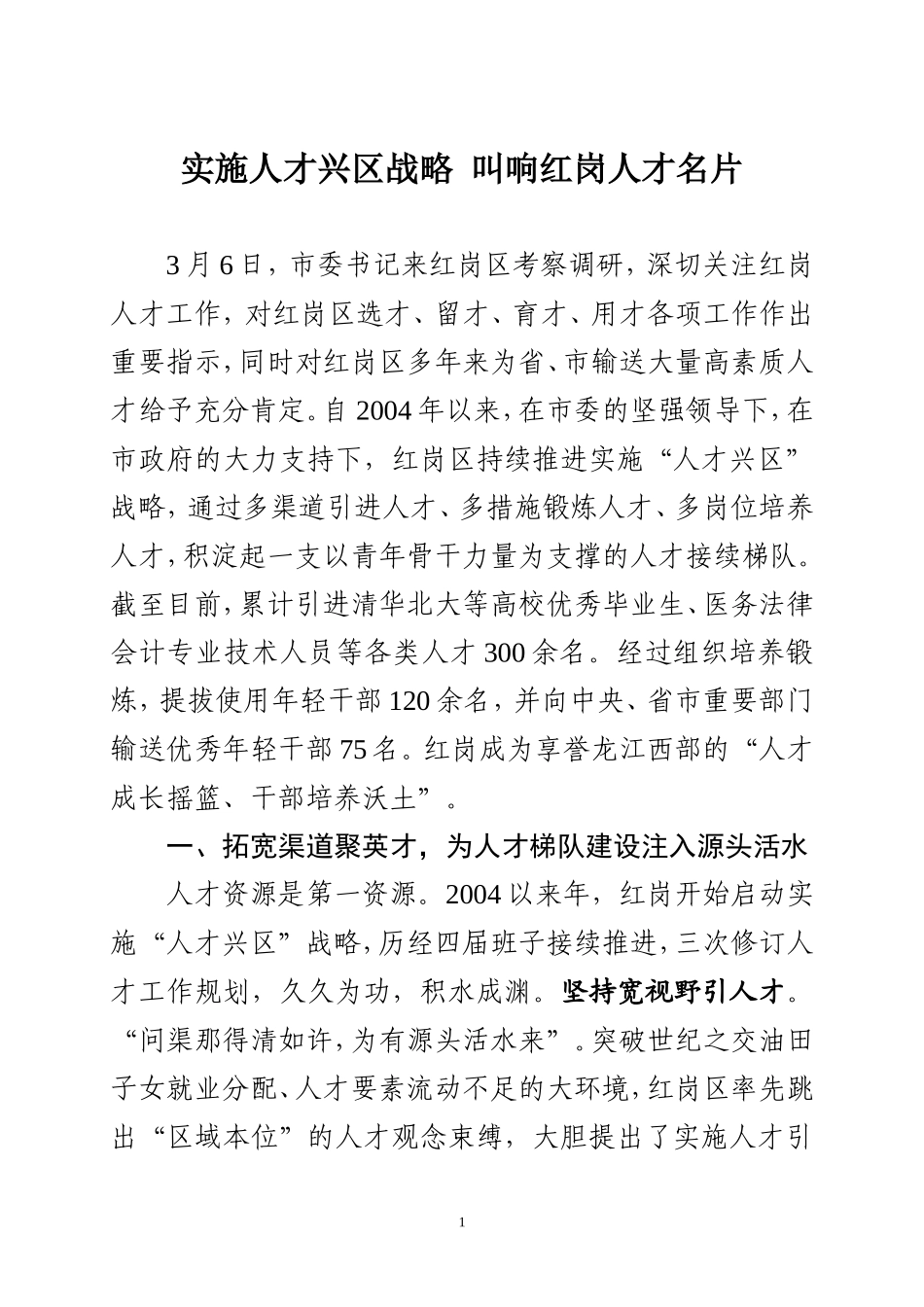 实施人才兴区战略 叫响红岗人才名片

3月6日，市委书记来红岗区考察调研，深切关注红岗人才工作，对红岗区选才、留才、育才、用才各项工作作出重要指示，同时对红岗区多年来为省、市输送大量高素质人才给予充分肯定。自2004年以来，在市委的坚强领导下，在市政府的大力支持下，红岗区持续推进实施“人才兴区”战略，通过多渠道引进人才、多措施锻炼人才、多岗位培养人才，积淀起一支以青年骨干力量为支撑的人才接续梯队。截至目前，累计引进清华北大等高校优秀毕业生、医务法律会计专业技术人员等各类人才300余名。经过组织培养锻炼，提拔使用年轻干部120余名，并向中央、省市重要部门输送优秀年轻干部75名。红岗成为享誉龙江西部的“人才成长摇篮、干部培养沃土”。

一、拓宽渠道聚英才，为人才梯队建设注入源头活水

人才资源是第一资源。2004以来年，红岗开始启动实施“人才兴区”战略，历经四届班子接续推进，三次修订人才工作规划，久久为功，积水成渊。坚持宽视野引人才。“问渠那得清如许，为有源头活水来”。突破世纪之交油田子女就业分配、人才要素流动不足的大环境，红岗区率先跳出“区域本位”的人才观念束缚，大胆提出了实施人才引

1